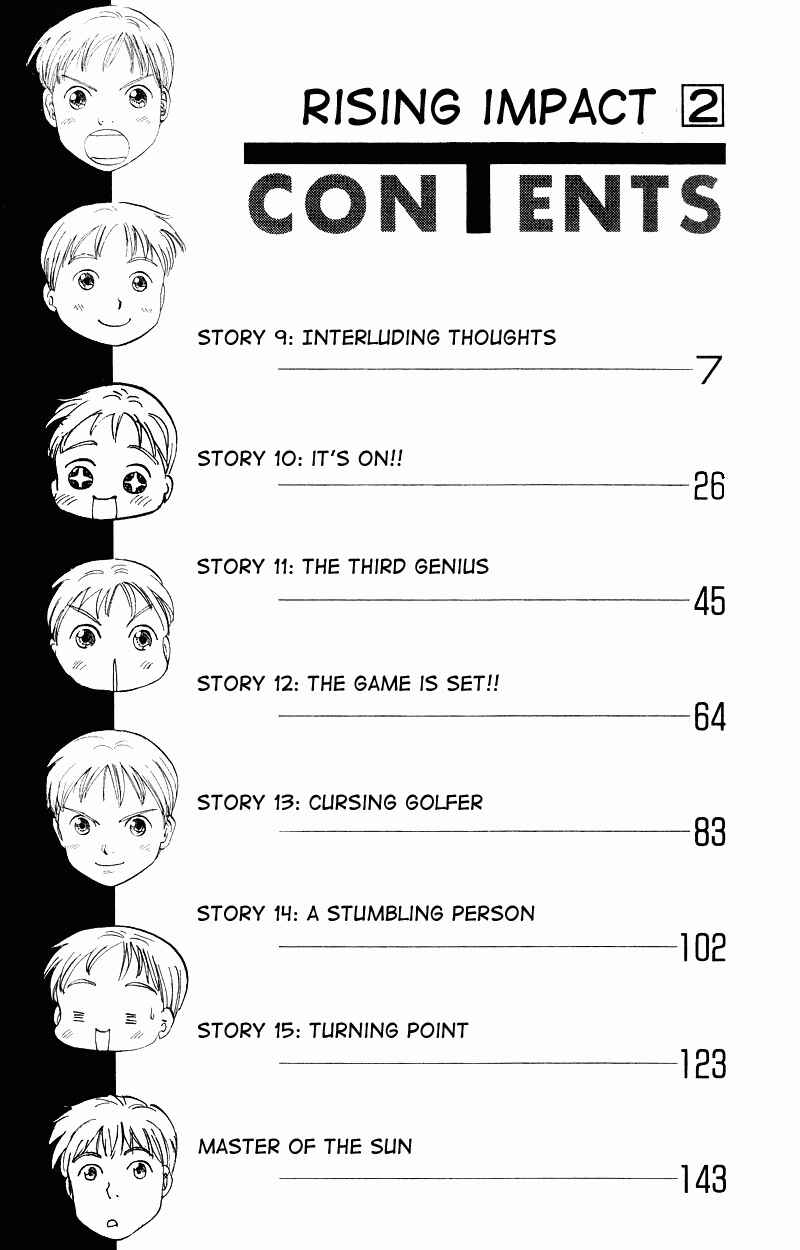 RISING IMPACT 2

CONTENTS

STORY 9: INTERLUDING THOUGHTS
7

STORY 10: IT'S ON!!
26

STORY 11: THE THIRD GENIUS
45

STORY 12: THE GAME IS SET!!
64

STORY 13: CURSING GOLFER
83

STORY 14: A STUMBLING PERSON
102

STORY 15: TURNING POINT
123

MASTER OF THE SUN
143